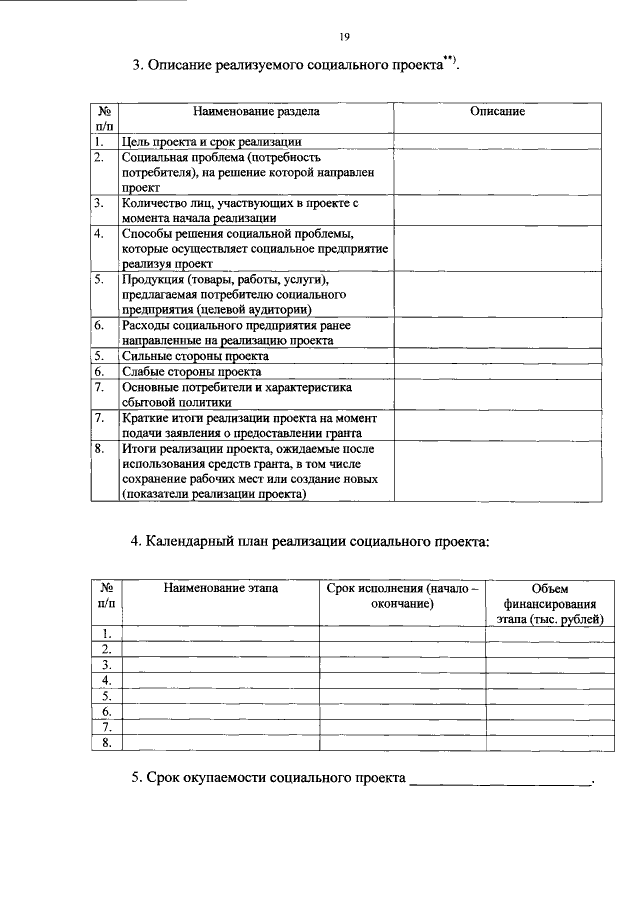 19

3. Описание реализуемого социального проекта$^{**)}$.

| № п/п | Наименование раздела | Описание |
|---|---|---|
| 1. | Цель проекта и срок реализации | |
| 2. | Социальная проблема (потребность потребителя), на решение которой направлен проект | |
| 3. | Количество лиц, участвующих в проекте с момента начала реализации | |
| 4. | Способы решения социальной проблемы, которые осуществляет социальное предприятие реализуя проект | |
| 5. | Продукция (товары, работы, услуги), предлагаемая потребителю социального предприятия (целевой аудитории) | |
| 6. | Расходы социального предприятия ранее направленные на реализацию проекта | |
| 5. | Сильные стороны проекта | |
| 6. | Слабые стороны проекта | |
| 7. | Основные потребители и характеристика сбытовой политики | |
| 7. | Краткие итоги реализации проекта на момент подачи заявления о предоставлении гранта | |
| 8. | Итоги реализации проекта, ожидаемые после использования средств гранта, в том числе сохранение рабочих мест или создание новых (показатели реализации проекта) | |

4. Календарный план реализации социального проекта:

| № п/п | Наименование этапа | Срок исполнения (начало – окончание) | Объем финансирования этапа (тыс. рублей) |
|---|---|---|---|
| 1. | | | |
| 2. | | | |
| 3. | | | |
| 4. | | | |
| 5. | | | |
| 6. | | | |
| 7. | | | |
| 8. | | | |

5. Срок окупаемости социального проекта ________________________.